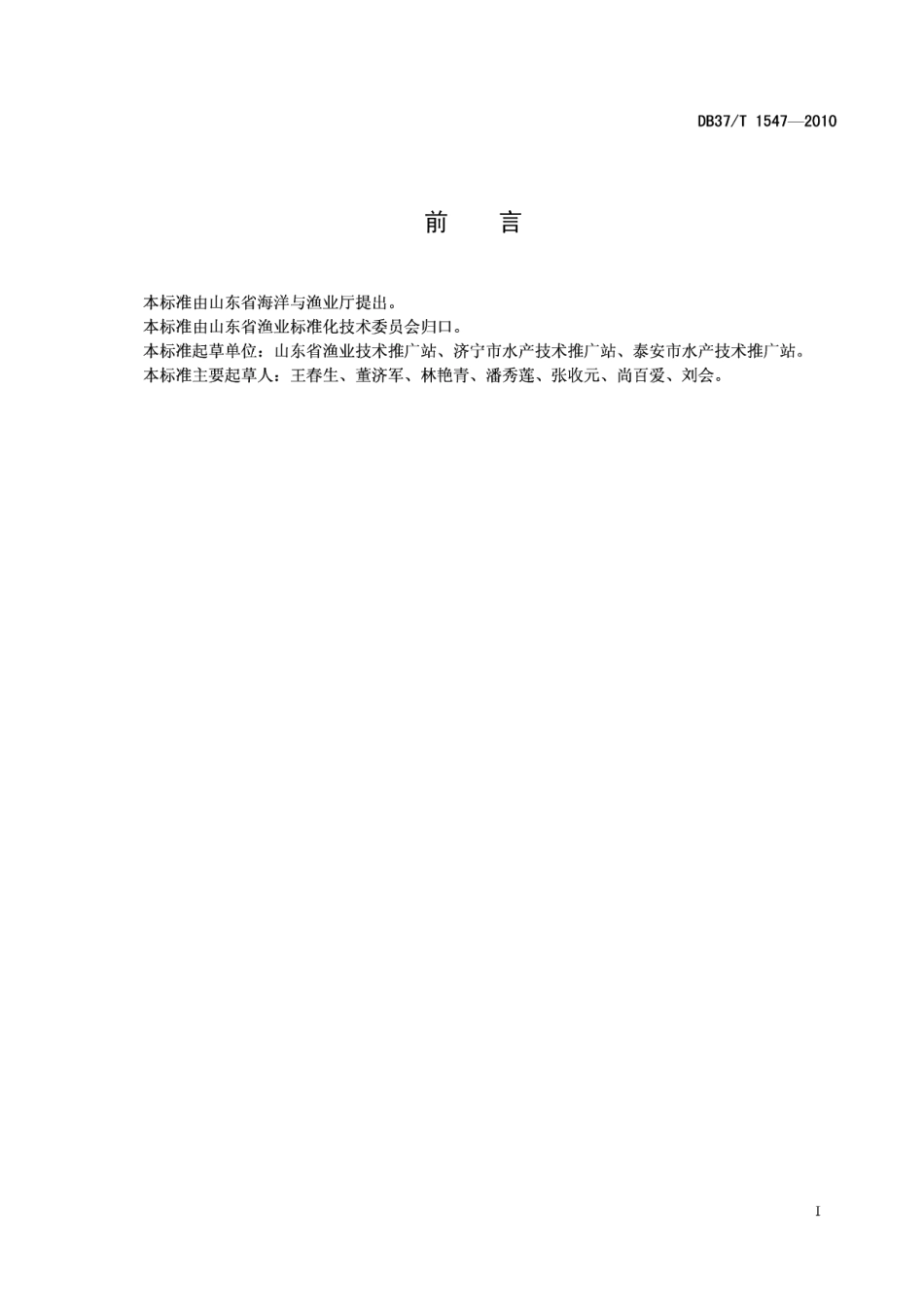 DB37/T 1547—2010

前　言

本标准由山东省海洋与渔业厅提出。
本标准由山东省渔业标准化技术委员会归口。
本标准起草单位：山东省渔业技术推广站、济宁市水产技术推广站、泰安市水产技术推广站。
本标准主要起草人：王春生、董济军、林艳青、潘秀莲、张收元、尚百爱、刘会。

I